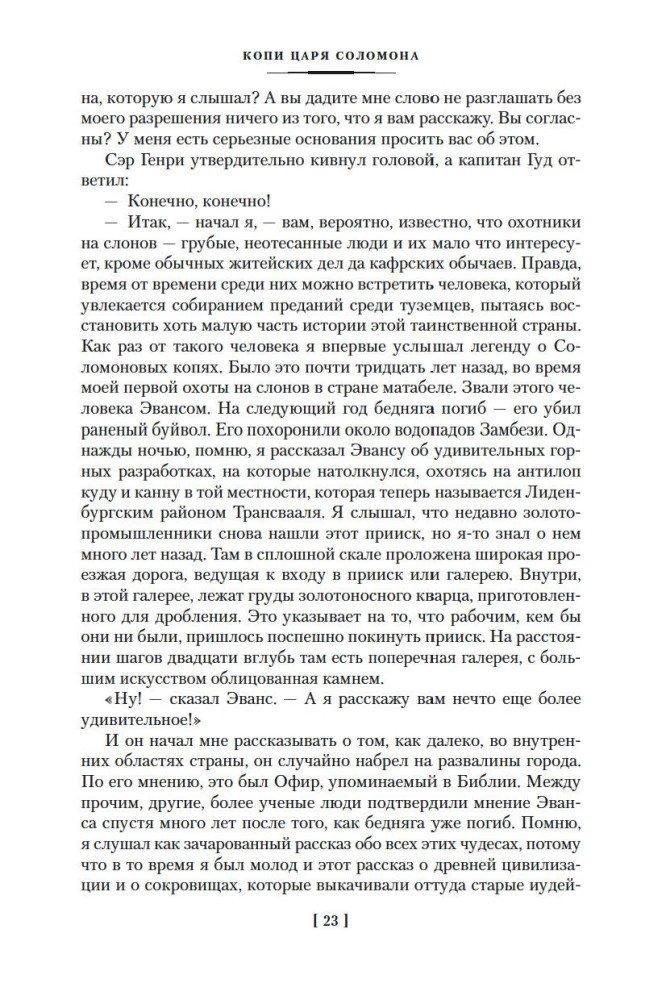 КОПИ ЦАРЯ СОЛОМОНА

на, которую я слышал? А вы дадите мне слово не разглашать без моего разрешения ничего из того, что я вам расскажу. Вы согласны? У меня есть серьезные основания просить вас об этом.

Сэр Генри утвердительно кивнул головой, а капитан Гуд ответил:

— Конечно, конечно!

— Итак, — начал я, — вам, вероятно, известно, что охотники на слонов — грубые, неотесанные люди и их мало что интересует, кроме обычных житейских дел да кафрских обычаев. Правда, время от времени среди них можно встретить человека, который увлекается собиранием преданий среди туземцев, пытаясь восстановить хоть малую часть истории этой таинственной страны. Как раз от такого человека я впервые услышал легенду о Соломоновых копях. Было это почти тридцать лет назад, во время моей первой охоты на слонов в стране матабеле. Звали этого человека Эвансом. На следующий год бедняга погиб — его убил раненый буйвол. Его похоронили около водопадов Замбези. Однажды ночью, помню, я рассказал Эвансу об удивительных горных разработках, на которые натолкнулся, охотясь на антилоп куду и канну в той местности, которая теперь называется Лиденбургским районом Трансвааля. Я слышал, что недавно золотопромышленники снова нашли этот прииск, но я-то знал о нем много лет назад. Там в сплошной скале проложена широкая проезжая дорога, ведущая к входу в прииск или галерею. Внутри, в этой галерее, лежат груды золотоносного кварца, приготовленного для дробления. Это указывает на то, что рабочим, кем бы они ни были, пришлось поспешно покинуть прииск. На расстоянии шагов двадцати вглубь там есть поперечная галерея, с большим искусством облицованная камнем.

«Ну! — сказал Эванс. — А я расскажу вам нечто еще более удивительное!»

И он начал мне рассказывать о том, как далеко, во внутренних областях страны, он случайно набрел на развалины города. По его мнению, это был Офир, упоминаемый в Библии. Между прочим, другие, более ученые люди подтвердили мнение Эванса спустя много лет после того, как бедняга уже погиб. Помню, я слушал как зачарованный рассказ обо всех этих чудесах, потому что в то время я был молод и этот рассказ о древней цивилизации и о сокровищах, которые выкачивали оттуда старые иудей-

[ 23 ]